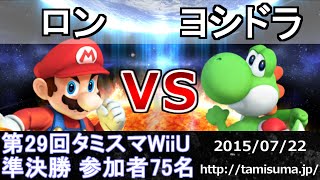 ロン

ヨシドラ

M

VS

第29回タミスマWiiU
準決勝 参加者75名

2015/07/22

http://tamisuma.jp/